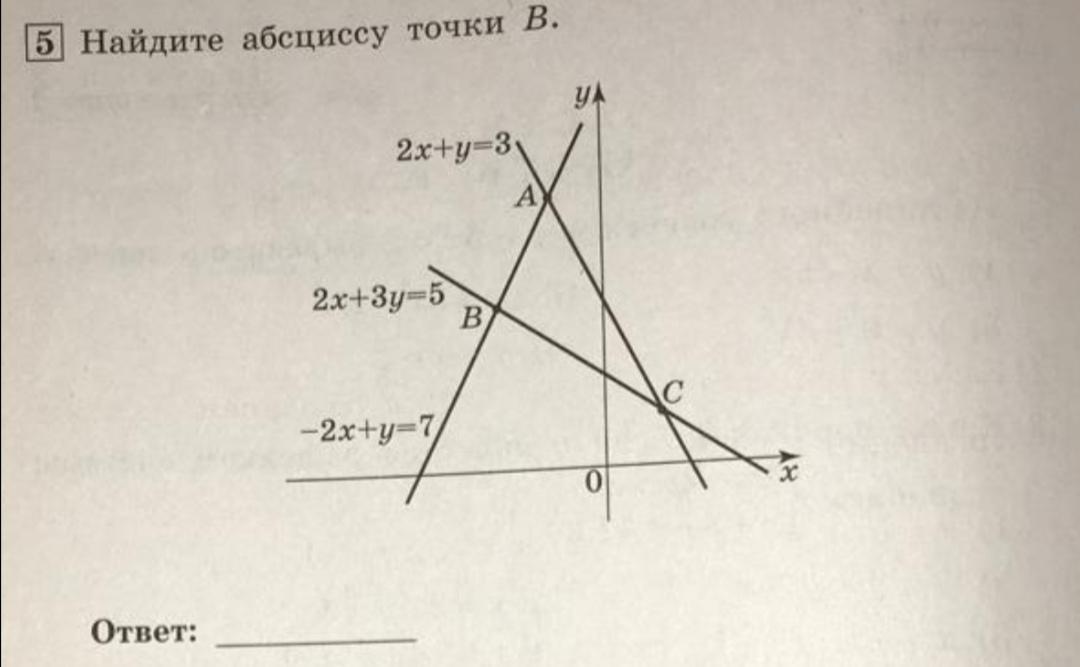 5 Найдите абсциссу точки B.

y

$2x+y=3$

A

$2x+3y=5$

B

C

$-2x+y=7$

0

x

Ответ: ____